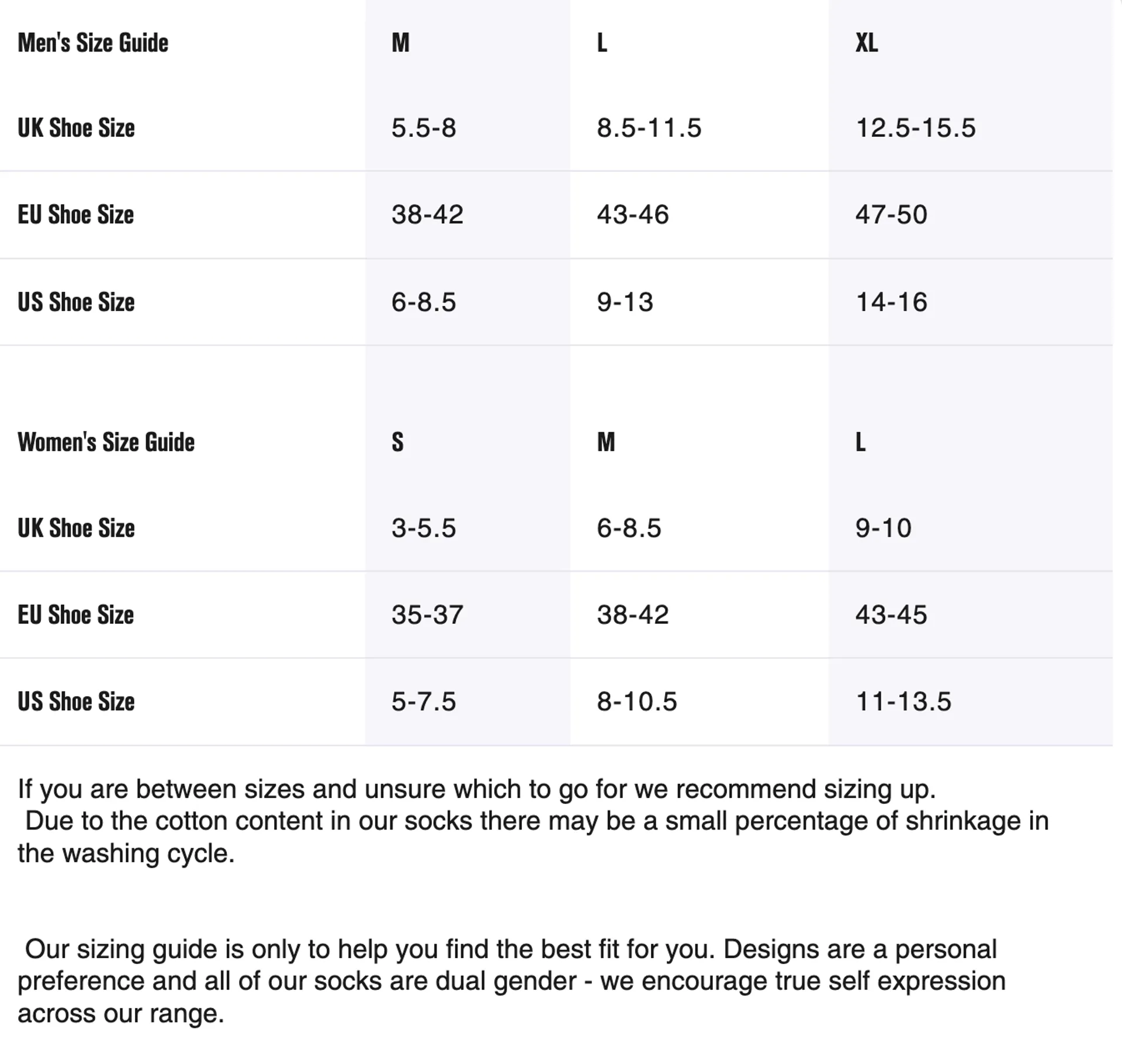 | Men's Size Guide | M | L | XL |
|---|---|---|---|
| UK Shoe Size | 5.5-8 | 8.5-11.5 | 12.5-15.5 |
| EU Shoe Size | 38-42 | 43-46 | 47-50 |
| US Shoe Size | 6-8.5 | 9-13 | 14-16 |

| Women's Size Guide | S | M | L |
|---|---|---|---|
| UK Shoe Size | 3-5.5 | 6-8.5 | 9-10 |
| EU Shoe Size | 35-37 | 38-42 | 43-45 |
| US Shoe Size | 5-7.5 | 8-10.5 | 11-13.5 |

If you are between sizes and unsure which to go for we recommend sizing up.
Due to the cotton content in our socks there may be a small percentage of shrinkage in the washing cycle.

Our sizing guide is only to help you find the best fit for you. Designs are a personal preference and all of our socks are dual gender - we encourage true self expression across our range.